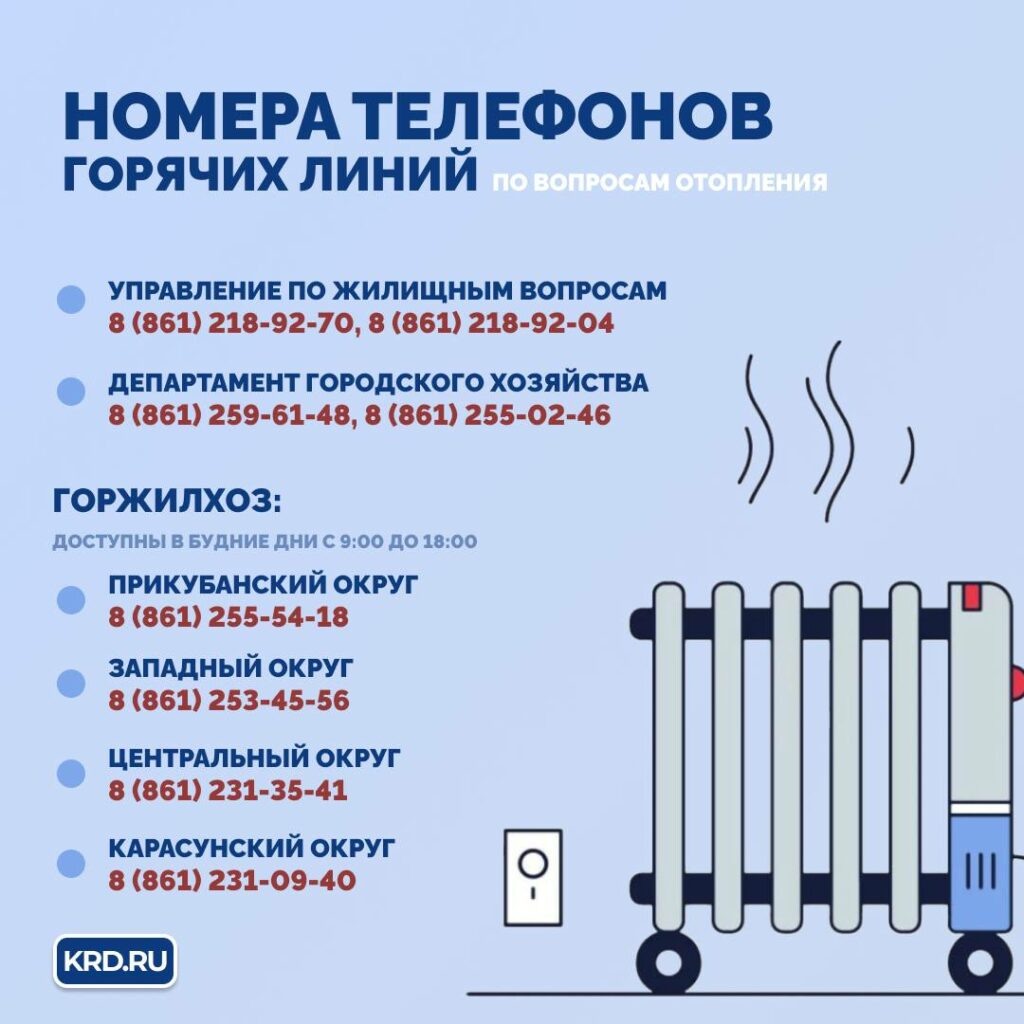 НОМЕРА ТЕЛЕФОНОВ
ГОРЯЧИХ ЛИНИЙ ПО ВОПРОСАМ ОТОПЛЕНИЯ

• УПРАВЛЕНИЕ ПО ЖИЛИЩНЫМ ВОПРОСАМ
8 (861) 218-92-70, 8 (861) 218-92-04

• ДЕПАРТАМЕНТ ГОРОДСКОГО ХОЗЯЙСТВА
8 (861) 259-61-48, 8 (861) 255-02-46

ГОРЖИЛХОЗ:

ДОСТУПНЫ В БУДНИЕ ДНИ С 9:00 ДО 18:00

• ПРИКУБАНСКИЙ ОКРУГ
8 (861) 255-54-18

• ЗАПАДНЫЙ ОКРУГ
8 (861) 253-45-56

• ЦЕНТРАЛЬНЫЙ ОКРУГ
8 (861) 231-35-41

• КАРАСУНСКИЙ ОКРУГ
8 (861) 231-09-40

KRD.RU